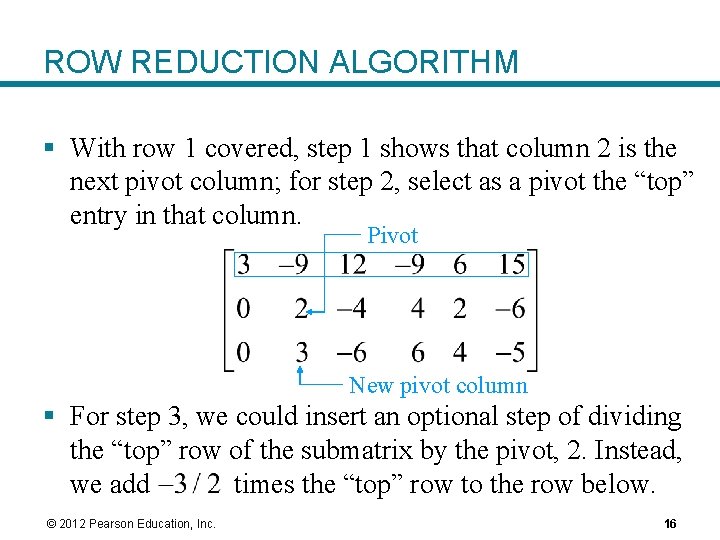 ROW REDUCTION ALGORITHM

▪ With row 1 covered, step 1 shows that column 2 is the next pivot column; for step 2, select as a pivot the “top” entry in that column.

Pivot

$\begin{bmatrix} 3 & -9 & 12 & -9 & 6 & 15 \\ 0 & 2 & -4 & 4 & 2 & -6 \\ 0 & 3 & -6 & 6 & 4 & -5 \end{bmatrix}$

New pivot column

▪ For step 3, we could insert an optional step of dividing the “top” row of the submatrix by the pivot, 2. Instead, we add $-3/2$ times the “top” row to the row below.

© 2012 Pearson Education, Inc.

16